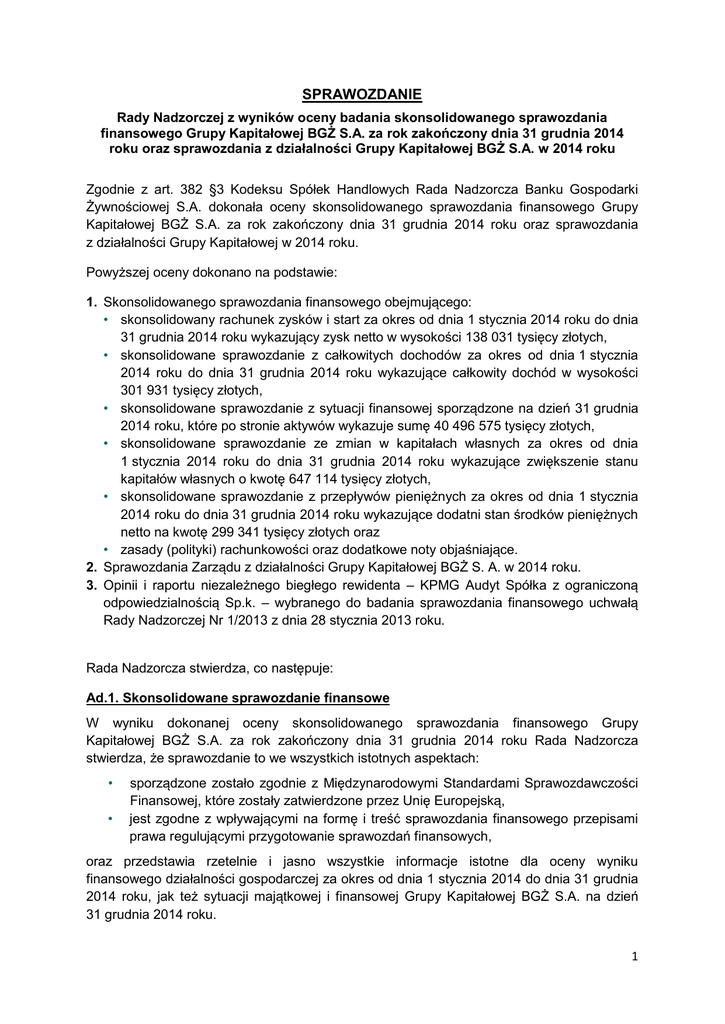 SPRAWOZDANIE

Rady Nadzorczej z wyników oceny badania skonsolidowanego sprawozdania finansowego Grupy Kapitałowej BGŻ S.A. za rok zakończony dnia 31 grudnia 2014 roku oraz sprawozdania z działalności Grupy Kapitałowej BGŻ S.A. w 2014 roku

Zgodnie z art. 382 §3 Kodeksu Spółek Handlowych Rada Nadzorcza Banku Gospodarki Żywnościowej S.A. dokonała oceny skonsolidowanego sprawozdania finansowego Grupy Kapitałowej BGŻ S.A. za rok zakończony dnia 31 grudnia 2014 roku oraz sprawozdania z działalności Grupy Kapitałowej w 2014 roku.

Powyższej oceny dokonano na podstawie:

1. Skonsolidowanego sprawozdania finansowego obejmującego:
• skonsolidowany rachunek zysków i start za okres od dnia 1 stycznia 2014 roku do dnia 31 grudnia 2014 roku wykazujący zysk netto w wysokości 138 031 tysięcy złotych,
• skonsolidowane sprawozdanie z całkowitych dochodów za okres od dnia 1 stycznia 2014 roku do dnia 31 grudnia 2014 roku wykazujące całkowity dochód w wysokości 301 931 tysięcy złotych,
• skonsolidowane sprawozdanie z sytuacji finansowej sporządzone na dzień 31 grudnia 2014 roku, które po stronie aktywów wykazuje sumę 40 496 575 tysięcy złotych,
• skonsolidowane sprawozdanie ze zmian w kapitałach własnych za okres od dnia 1 stycznia 2014 roku do dnia 31 grudnia 2014 roku wykazujące zwiększenie stanu kapitałów własnych o kwotę 647 114 tysięcy złotych,
• skonsolidowane sprawozdanie z przepływów pieniężnych za okres od dnia 1 stycznia 2014 roku do dnia 31 grudnia 2014 roku wykazujące dodatni stan środków pieniężnych netto na kwotę 299 341 tysięcy złotych oraz
• zasady (polityki) rachunkowości oraz dodatkowe noty objaśniające.
2. Sprawozdania Zarządu z działalności Grupy Kapitałowej BGŻ S. A. w 2014 roku.
3. Opinii i raportu niezależnego biegłego rewidenta – KPMG Audyt Spółka z ograniczoną odpowiedzialnością Sp.k. – wybranego do badania sprawozdania finansowego uchwałą Rady Nadzorczej Nr 1/2013 z dnia 28 stycznia 2013 roku.

Rada Nadzorcza stwierdza, co następuje:

Ad.1. Skonsolidowane sprawozdanie finansowe

W wyniku dokonanej oceny skonsolidowanego sprawozdania finansowego Grupy Kapitałowej BGŻ S.A. za rok zakończony dnia 31 grudnia 2014 roku Rada Nadzorcza stwierdza, że sprawozdanie to we wszystkich istotnych aspektach:

• sporządzone zostało zgodnie z Międzynarodowymi Standardami Sprawozdawczości Finansowej, które zostały zatwierdzone przez Unię Europejską,
• jest zgodne z wpływającymi na formę i treść sprawozdania finansowego przepisami prawa regulującymi przygotowanie sprawozdań finansowych,

oraz przedstawia rzetelnie i jasno wszystkie informacje istotne dla oceny wyniku finansowego działalności gospodarczej za okres od dnia 1 stycznia 2014 do dnia 31 grudnia 2014 roku, jak też sytuacji majątkowej i finansowej Grupy Kapitałowej BGŻ S.A. na dzień 31 grudnia 2014 roku.

1